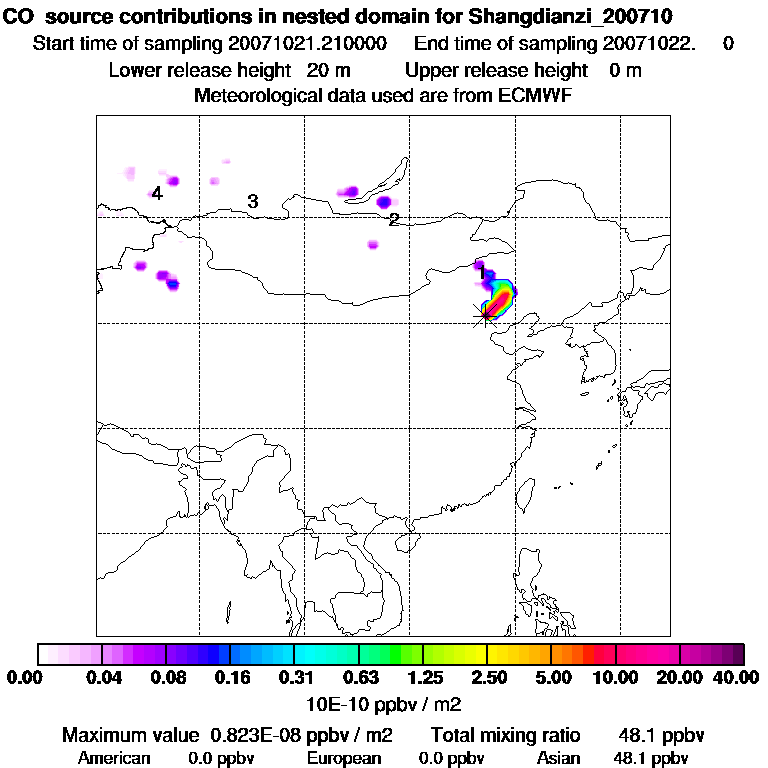 CO source contributions in nested domain for Shangdianzi_200710
Start time of sampling 20071021.210000 End time of sampling 20071022. 0
Lower release height 20 m Upper release height 0 m
Meteorological data used are from ECMWF

4
3
2
1

0.00 0.04 0.08 0.16 0.31 0.63 1.25 2.50 5.00 10.00 20.00 40.00
10E-10 ppbv / m2

Maximum value 0.823E-08 ppbv / m2 Total mixing ratio 48.1 ppbv
American 0.0 ppbv European 0.0 ppbv Asian 48.1 ppbv